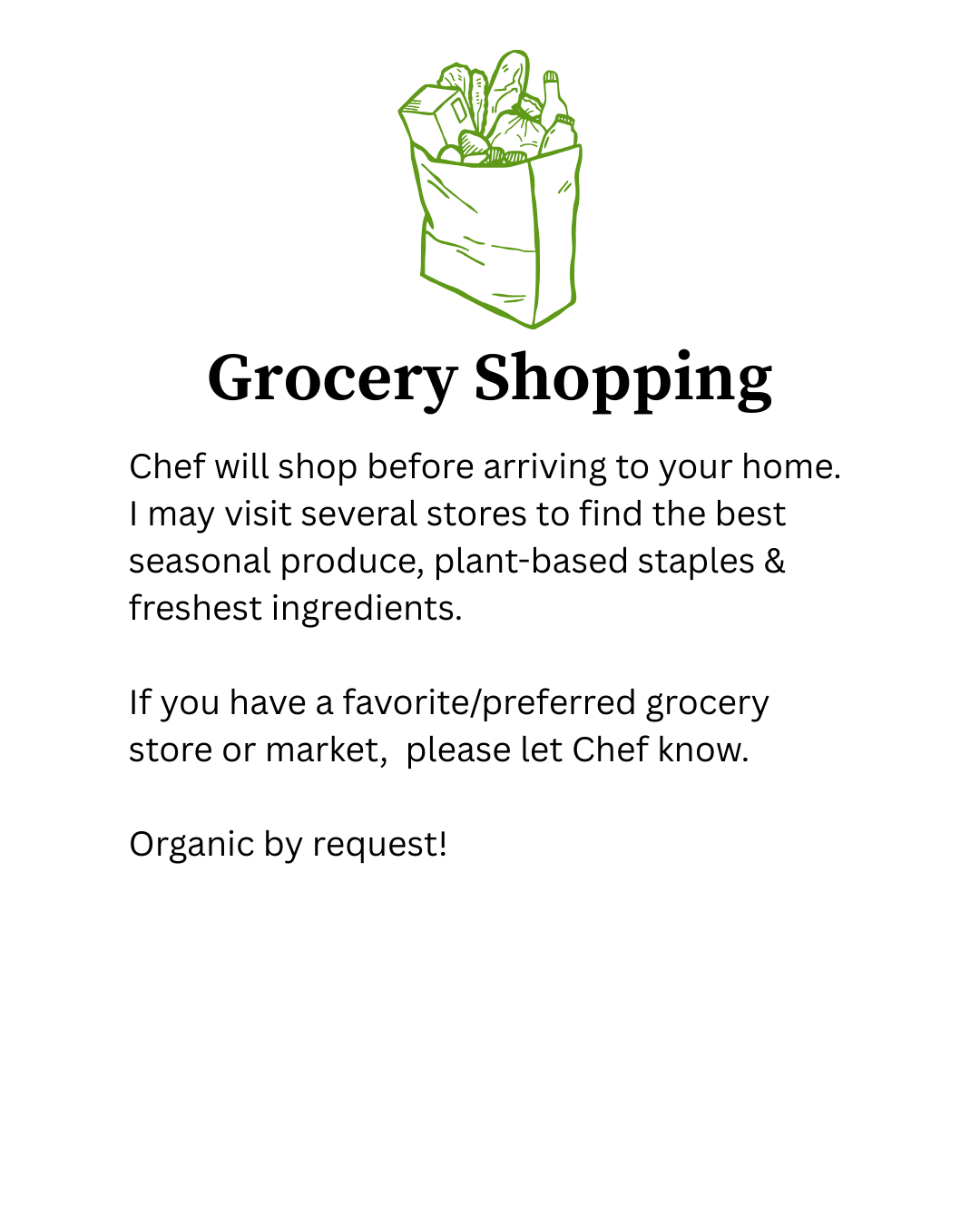 Grocery Shopping

Chef will shop before arriving to your home. I may visit several stores to find the best seasonal produce, plant-based staples & freshest ingredients.

If you have a favorite/preferred grocery store or market,  please let Chef know.

Organic by request!